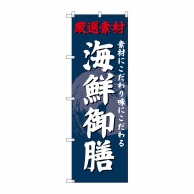 厳選素材

素材にこだわり味にこだわる

海鮮御膳